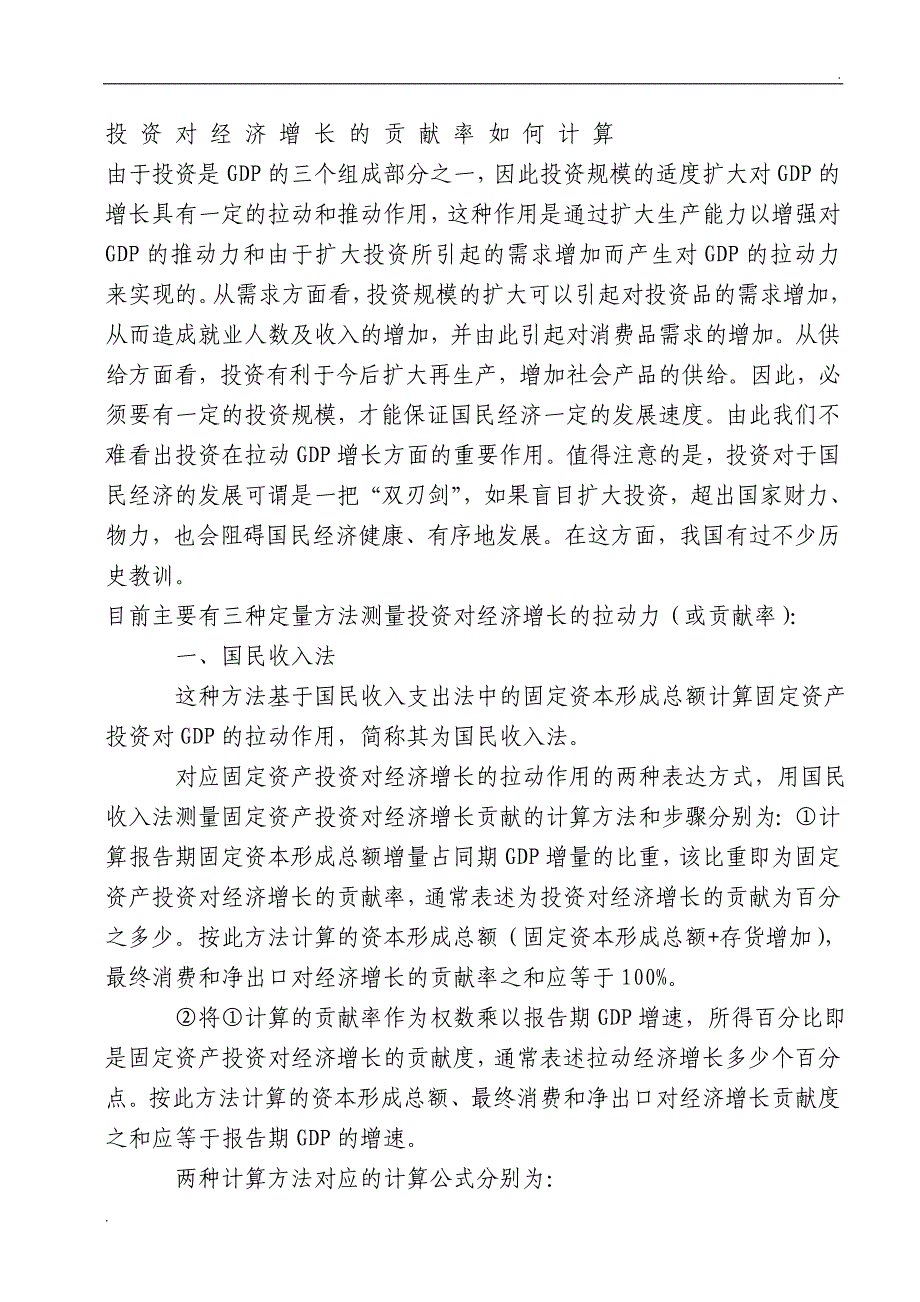 .

投资对经济增长的贡献率如何计算

由于投资是GDP的三个组成部分之一，因此投资规模的适度扩大对GDP的增长具有一定的拉动和推动作用，这种作用是通过扩大生产能力以增强对GDP的推动力和由于扩大投资所引起的需求增加而产生对GDP的拉动力来实现的。从需求方面看，投资规模的扩大可以引起对投资品的需求增加，从而造成就业人数及收入的增加，并由此引起对消费品需求的增加。从供给方面看，投资有利于今后扩大再生产，增加社会产品的供给。因此，必须要有一定的投资规模，才能保证国民经济一定的发展速度。由此我们不难看出投资在拉动GDP增长方面的重要作用。值得注意的是，投资对于国民经济的发展可谓是一把“双刃剑”，如果盲目扩大投资，超出国家财力、物力，也会阻碍国民经济健康、有序地发展。在这方面，我国有过不少历史教训。

目前主要有三种定量方法测量投资对经济增长的拉动力（或贡献率）：

一、国民收入法

这种方法基于国民收入支出法中的固定资本形成总额计算固定资产投资对GDP的拉动作用，简称其为国民收入法。

对应固定资产投资对经济增长的拉动作用的两种表达方式，用国民收入法测量固定资产投资对经济增长贡献的计算方法和步骤分别为：①计算报告期固定资本形成总额增量占同期GDP增量的比重，该比重即为固定资产投资对经济增长的贡献率，通常表述为投资对经济增长的贡献为百分之多少。按此方法计算的资本形成总额（固定资本形成总额+存货增加），最终消费和净出口对经济增长的贡献率之和应等于100%。

②将①计算的贡献率作为权数乘以报告期GDP增速，所得百分比即是固定资产投资对经济增长的贡献度，通常表述拉动经济增长多少个百分点。按此方法计算的资本形成总额、最终消费和净出口对经济增长贡献度之和应等于报告期GDP的增速。

两种计算方法对应的计算公式分别为：

.